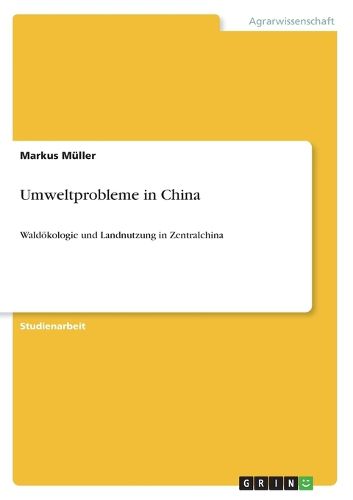 Agrarwissenschaft

Markus Müller

Umweltprobleme in China

Waldökologie und Landnutzung in Zentralchina

Studienarbeit

GRIN